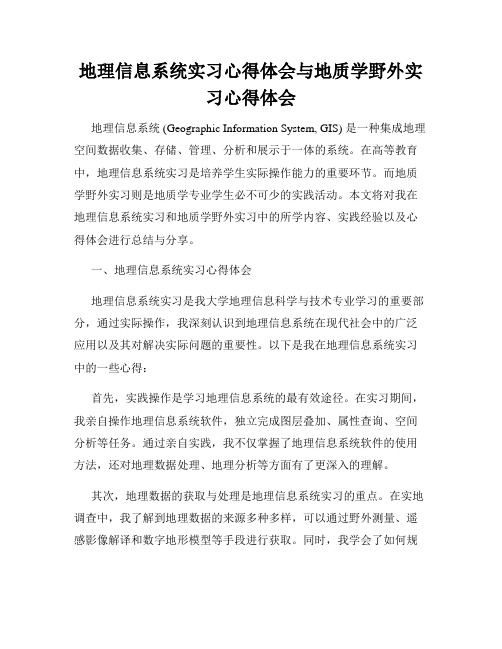 地理信息系统实习心得体会与地质学野外实习心得体会

地理信息系统 (Geographic Information System, GIS) 是一种集成地理空间数据收集、存储、管理、分析和展示于一体的系统。在高等教育中，地理信息系统实习是培养学生实际操作能力的重要环节。而地质学野外实习则是地质学专业学生必不可少的实践活动。本文将对我在地理信息系统实习和地质学野外实习中的所学内容、实践经验以及心得体会进行总结与分享。

一、地理信息系统实习心得体会

地理信息系统实习是我大学地理信息科学与技术专业学习的重要部分，通过实际操作，我深刻认识到地理信息系统在现代社会中的广泛应用以及其对解决实际问题的重要性。以下是我在地理信息系统实习中的一些心得：

首先，实践操作是学习地理信息系统的最有效途径。在实习期间，我亲自操作地理信息系统软件，独立完成图层叠加、属性查询、空间分析等任务。通过亲自实践，我不仅掌握了地理信息系统软件的使用方法，还对地理数据处理、地理分析等方面有了更深入的理解。

其次，地理数据的获取与处理是地理信息系统实习的重点。在实地调查中，我了解到地理数据的来源多种多样，可以通过野外测量、遥感影像解译和数字地形模型等手段进行获取。同时，我学会了如何规